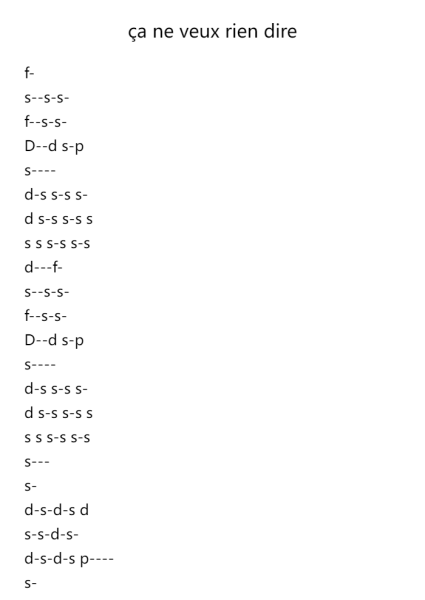 ça ne veux rien dire

f-
s--s-s-
f--s-s-
D--d s-p
s----
d-s s-s s-
d s-s s-s s
s s s-s s-s
d---f-
s--s-s-
f--s-s-
D--d s-p
s----
d-s s-s s-
d s-s s-s s
s s s-s s-s
s---
s-
d-s-d-s d
s-s-d-s-
d-s-d-s p----
s-